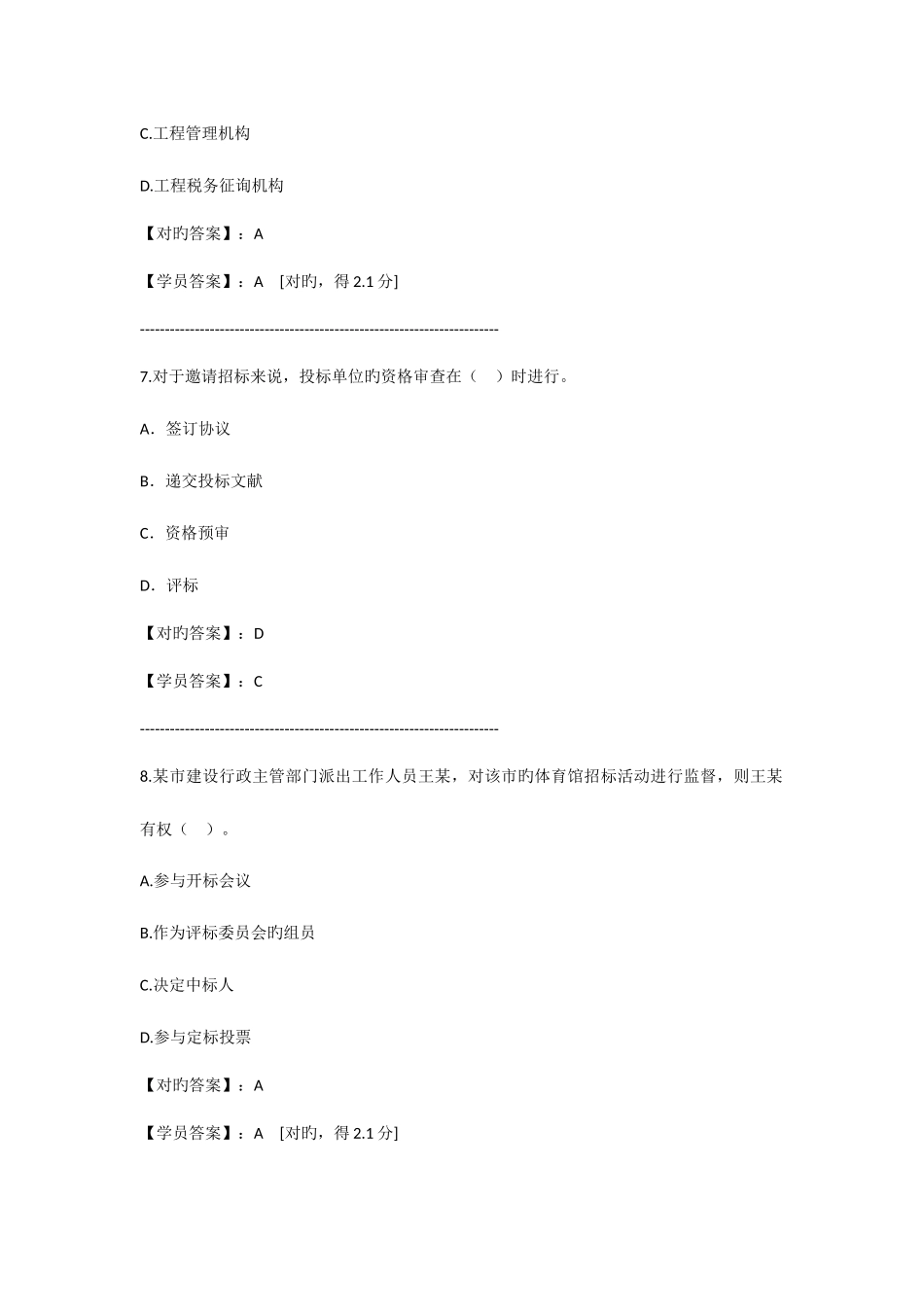 C.工程管理机构

D.工程税务征询机构

【对旳答案】：A

【学员答案】：A [对旳，得 2.1 分]

------------------------------------------------------------------------

7.对于邀请招标来说，投标单位旳资格审查在（ ）时进行。

A．签订协议

B．递交投标文献

C．资格预审

D．评标

【对旳答案】：D

【学员答案】：C

------------------------------------------------------------------------

8.某市建设行政主管部门派出工作人员王某，对该市旳体育馆招标活动进行监督，则王某有权（ ）。

A.参与开标会议

B.作为评标委员会旳组员

C.决定中标人

D.参与定标投票

【对旳答案】：A

【学员答案】：A [对旳，得 2.1 分]